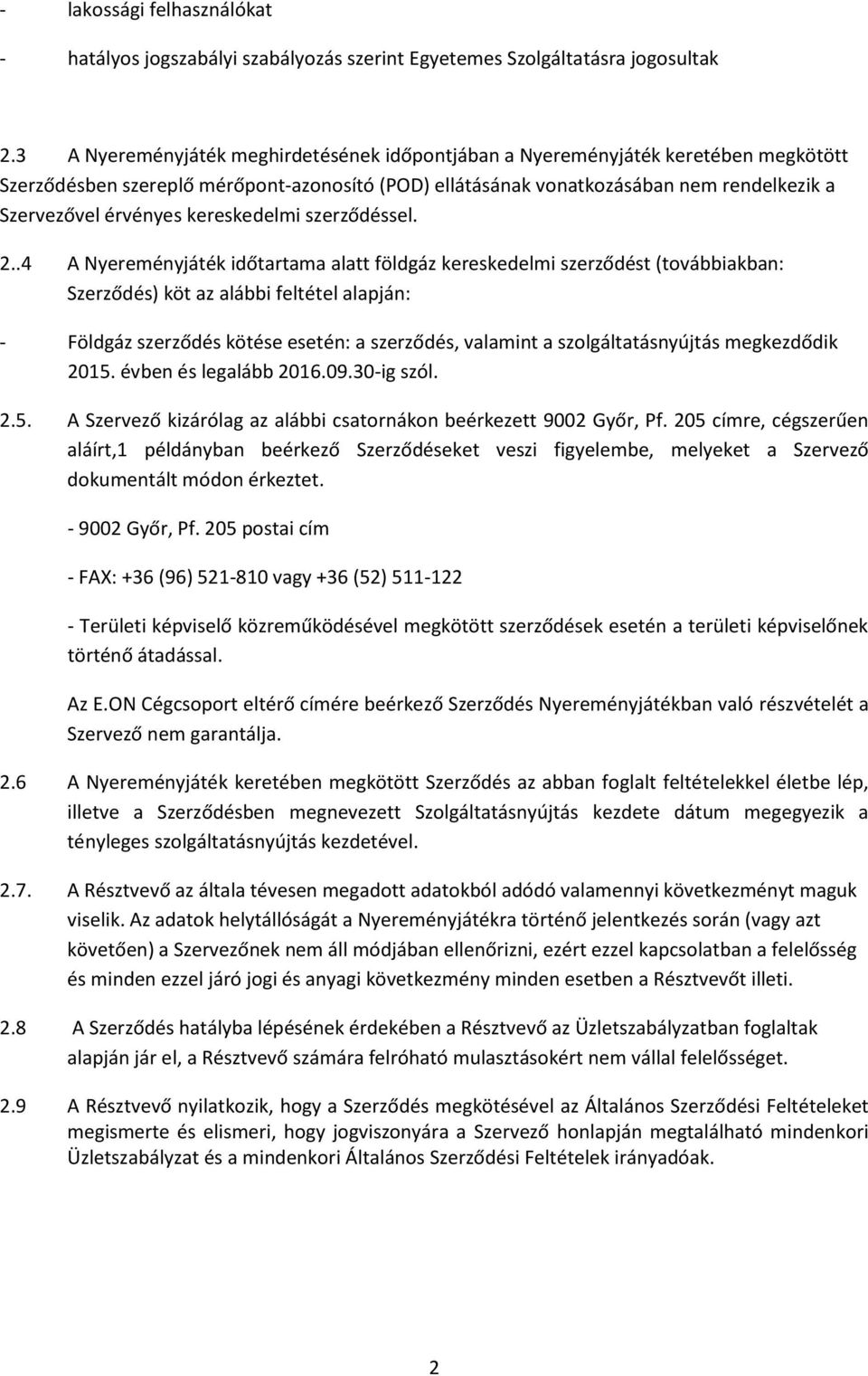 - lakossági felhasználókat

- hatályos jogszabályi szabályozás szerint Egyetemes Szolgáltatásra jogosultak

2.3 A Nyereményjáték meghirdetésének időpontjában a Nyereményjáték keretében megkötött Szerződésben szereplő mérőpont-azonosító (POD) ellátásának vonatkozásában nem rendelkezik a Szervezővel érvényes kereskedelmi szerződéssel.

2..4 A Nyereményjáték időtartama alatt földgáz kereskedelmi szerződést (továbbiakban: Szerződés) köt az alábbi feltétel alapján:

- Földgáz szerződés kötése esetén: a szerződés, valamint a szolgáltatásnyújtás megkezdődik 2015. évben és legalább 2016.09.30-ig szól.

2.5. A Szervező kizárólag az alábbi csatornákon beérkezett 9002 Győr, Pf. 205 címre, cégszerűen aláírt,1 példányban beérkező Szerződéseket veszi figyelembe, melyeket a Szervező dokumentált módon érkeztet.

- 9002 Győr, Pf. 205 postai cím

- FAX: +36 (96) 521-810 vagy +36 (52) 511-122

- Területi képviselő közreműködésével megkötött szerződések esetén a területi képviselőnek történő átadással.

Az E.ON Cégcsoport eltérő címére beérkező Szerződés Nyereményjátékban való részvételét a Szervező nem garantálja.

2.6 A Nyereményjáték keretében megkötött Szerződés az abban foglalt feltételekkel életbe lép, illetve a Szerződésben megnevezett Szolgáltatásnyújtás kezdete dátum megegyezik a tényleges szolgáltatásnyújtás kezdetével.

2.7. A Résztvevő az általa tévesen megadott adatokból adódó valamennyi következményt maguk viselik. Az adatok helytállóságát a Nyereményjátékra történő jelentkezés során (vagy azt követően) a Szervezőnek nem áll módjában ellenőrizni, ezért ezzel kapcsolatban a felelősség és minden ezzel járó jogi és anyagi következmény minden esetben a Résztvevőt illeti.

2.8 A Szerződés hatályba lépésének érdekében a Résztvevő az Üzletszabályzatban foglaltak alapján jár el, a Résztvevő számára felróható mulasztásokért nem vállal felelősséget.

2.9 A Résztvevő nyilatkozik, hogy a Szerződés megkötésével az Általános Szerződési Feltételeket megismerte és elismeri, hogy jogviszonyára a Szervező honlapján megtalálható mindenkori Üzletszabályzat és a mindenkori Általános Szerződési Feltételek irányadóak.

2